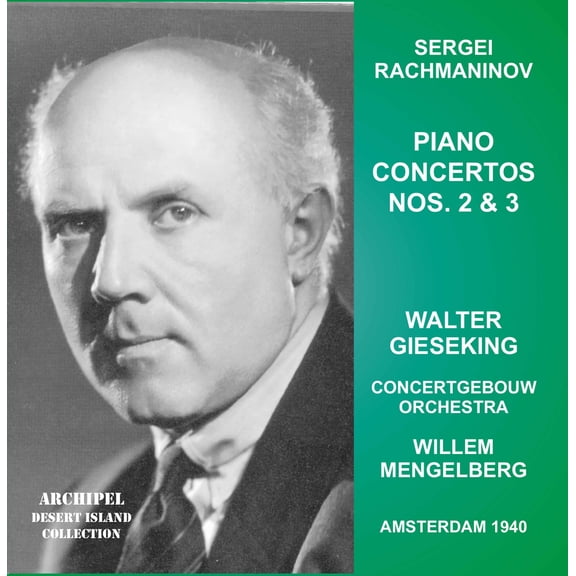 SERGEI
RACHMANINOV

PIANO
CONCERTOS
NOS. 2 & 3

WALTER
GIESEKING

CONCERTGEBOUW
ORCHESTRA

WILLEM
MENGELBERG

AMSTERDAM 1940

ARCHIPEL
DESERT ISLAND
COLLECTION